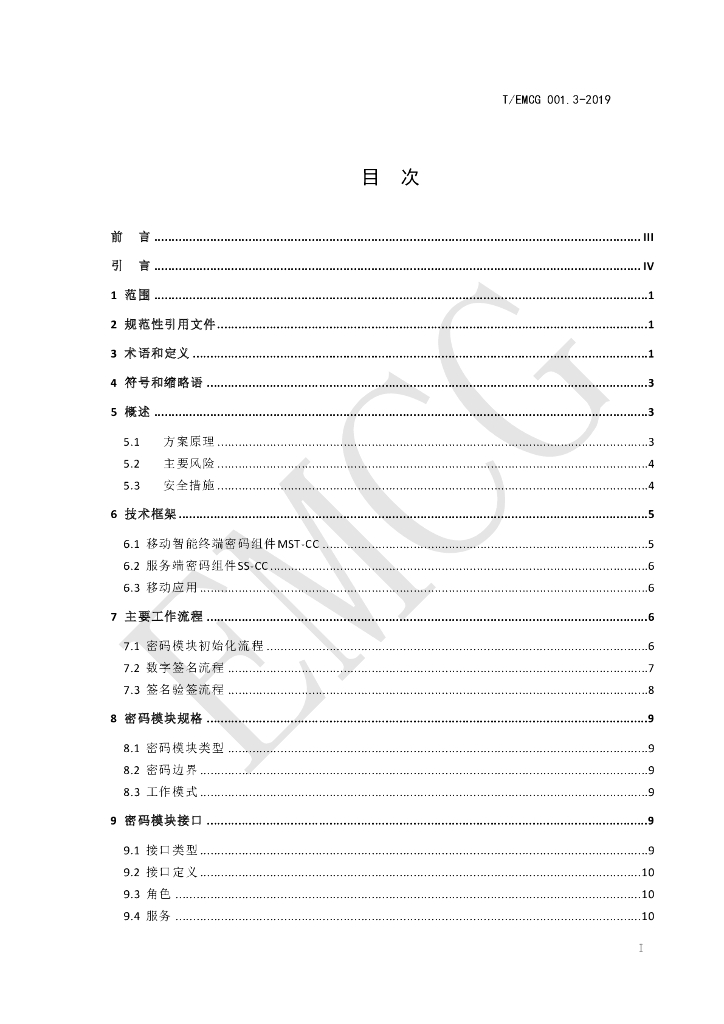 T/EMCG 001.3-2019

目 次

前 言 III

引 言 IV

1 范围 1

2 规范性引用文件 1

3 术语和定义 1

4 符号和缩略语 3

5 概述 3

5.1 方案原理 3

5.2 主要风险 4

5.3 安全措施 4

6 技术框架 5

6.1 移动智能终端密码组件MST-CC 5

6.2 服务端密码组件SS-CC 6

6.3 移动应用 6

7 主要工作流程 6

7.1 密码模块初始化流程 6

7.2 数字签名流程 7

7.3 签名验签流程 8

8 密码模块规格 9

8.1 密码模块类型 9

8.2 密码边界 9

8.3 工作模式 9

9 密码模块接口 9

9.1 接口类型 9

9.2 接口定义 10

9.3 角色 10

9.4 服务 10

I

EMCG